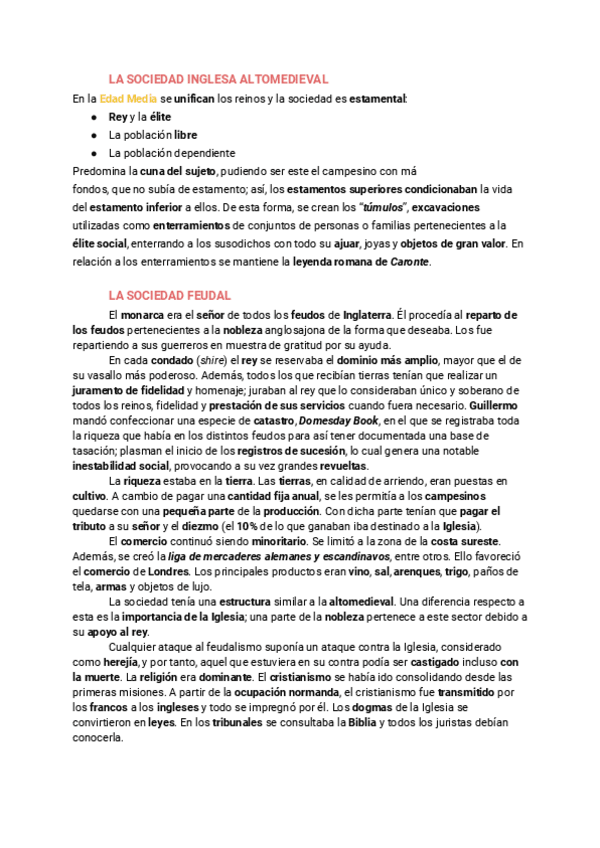 LA SOCIEDAD INGLESA ALTOMEDIEVAL

En la Edad Media se unifican los reinos y la sociedad es estamental:

● Rey y la élite
● La población libre
● La población dependiente

Predomina la cuna del sujeto, pudiendo ser este el campesino con má fondos, que no subía de estamento; así, los estamentos superiores condicionaban la vida del estamento inferior a ellos. De esta forma, se crean los "túmulos", excavaciones utilizadas como enterramientos de conjuntos de personas o familias pertenecientes a la élite social, enterrando a los susodichos con todo su ajuar, joyas y objetos de gran valor. En relación a los enterramientos se mantiene la leyenda romana de Caronte.

LA SOCIEDAD FEUDAL

El monarca era el señor de todos los feudos de Inglaterra. Él procedía al reparto de los feudos pertenecientes a la nobleza anglosajona de la forma que deseaba. Los fue repartiendo a sus guerreros en muestra de gratitud por su ayuda.

En cada condado (shire) el rey se reservaba el dominio más amplio, mayor que el de su vasallo más poderoso. Además, todos los que recibían tierras tenían que realizar un juramento de fidelidad y homenaje; juraban al rey que lo consideraban único y soberano de todos los reinos, fidelidad y prestación de sus servicios cuando fuera necesario. Guillermo mandó confeccionar una especie de catastro, Domesday Book, en el que se registraba toda la riqueza que había en los distintos feudos para así tener documentada una base de tasación; plasman el inicio de los registros de sucesión, lo cual genera una notable inestabilidad social, provocando a su vez grandes revueltas.

La riqueza estaba en la tierra. Las tierras, en calidad de arriendo, eran puestas en cultivo. A cambio de pagar una cantidad fija anual, se les permitía a los campesinos quedarse con una pequeña parte de la producción. Con dicha parte tenían que pagar el tributo a su señor y el diezmo (el 10% de lo que ganaban iba destinado a la Iglesia).

El comercio continuó siendo minoritario. Se limitó a la zona de la costa sureste. Además, se creó la liga de mercaderes alemanes y escandinavos, entre otros. Ello favoreció el comercio de Londres. Los principales productos eran vino, sal, arenques, trigo, paños de tela, armas y objetos de lujo.

La sociedad tenía una estructura similar a la altomedieval. Una diferencia respecto a esta es la importancia de la Iglesia; una parte de la nobleza pertenece a este sector debido a su apoyo al rey.

Cualquier ataque al feudalismo suponía un ataque contra la Iglesia, considerado como herejía, y por tanto, aquel que estuviera en su contra podía ser castigado incluso con la muerte. La religión era dominante. El cristianismo se había ido consolidando desde las primeras misiones. A partir de la ocupación normanda, el cristianismo fue transmitido por los francos a los ingleses y todo se impregnó por él. Los dogmas de la Iglesia se convirtieron en leyes. En los tribunales se consultaba la Biblia y todos los juristas debían conocerla.